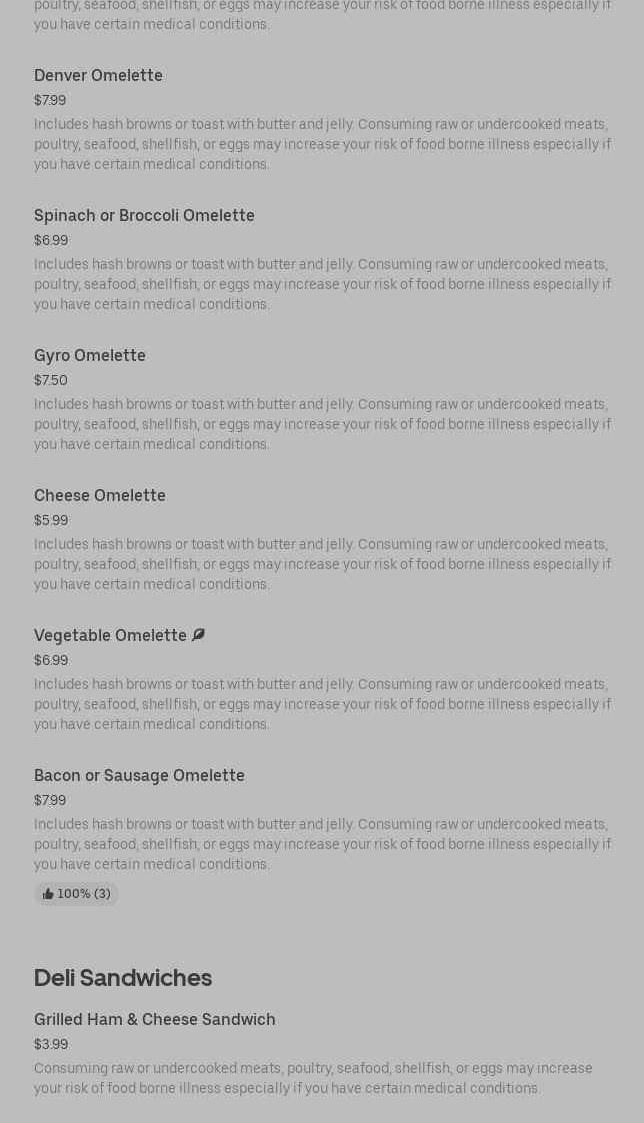 poultry, seafood, shellfish, or eggs may increase your risk of food borne illness especially if you have certain medical conditions.

Denver Omelette
$7.99
Includes hash browns or toast with butter and jelly. Consuming raw or undercooked meats, poultry, seafood, shellfish, or eggs may increase your risk of food borne illness especially if you have certain medical conditions.

Spinach or Broccoli Omelette
$6.99
Includes hash browns or toast with butter and jelly. Consuming raw or undercooked meats, poultry, seafood, shellfish, or eggs may increase your risk of food borne illness especially if you have certain medical conditions.

Gyro Omelette
$7.50
Includes hash browns or toast with butter and jelly. Consuming raw or undercooked meats, poultry, seafood, shellfish, or eggs may increase your risk of food borne illness especially if you have certain medical conditions.

Cheese Omelette
$5.99
Includes hash browns or toast with butter and jelly. Consuming raw or undercooked meats, poultry, seafood, shellfish, or eggs may increase your risk of food borne illness especially if you have certain medical conditions.

Vegetable Omelette
$6.99
Includes hash browns or toast with butter and jelly. Consuming raw or undercooked meats, poultry, seafood, shellfish, or eggs may increase your risk of food borne illness especially if you have certain medical conditions.

Bacon or Sausage Omelette
$7.99
Includes hash browns or toast with butter and jelly. Consuming raw or undercooked meats, poultry, seafood, shellfish, or eggs may increase your risk of food borne illness especially if you have certain medical conditions.
100% (3)

Deli Sandwiches

Grilled Ham & Cheese Sandwich
$3.99
Consuming raw or undercooked meats, poultry, seafood, shellfish, or eggs may increase your risk of food borne illness especially if you have certain medical conditions.